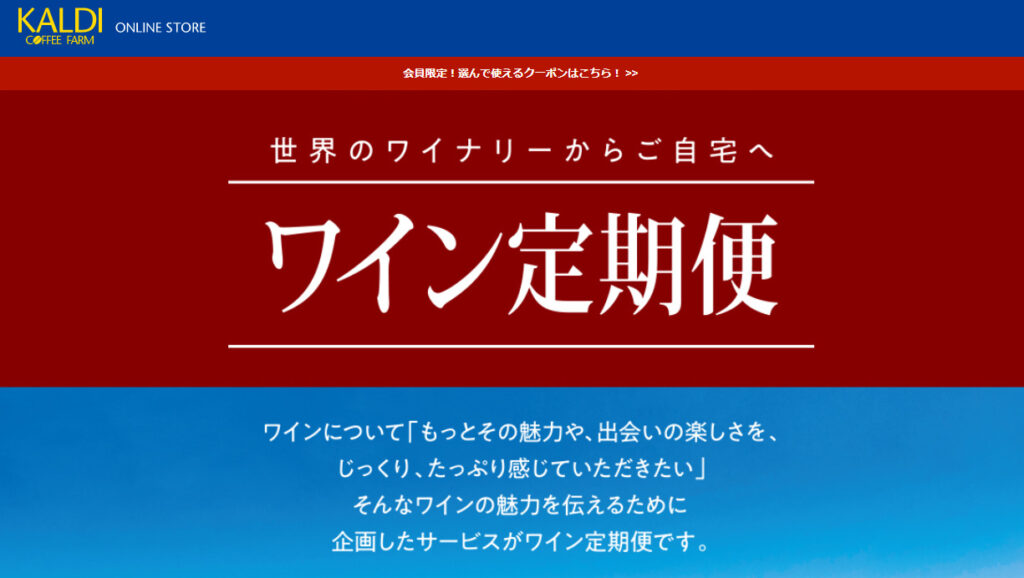 KALDI
COFFEE FARM
ONLINE STORE

会員限定！選んで使えるクーポンはこちら！ >>

世界のワイナリーからご自宅へ

ワイン定期便

ワインについて「もっとその魅力や、出会いの楽しさを、じっくり、たっぷり感じていただきたい」そんなワインの魅力を伝えるために企画したサービスがワイン定期便です。